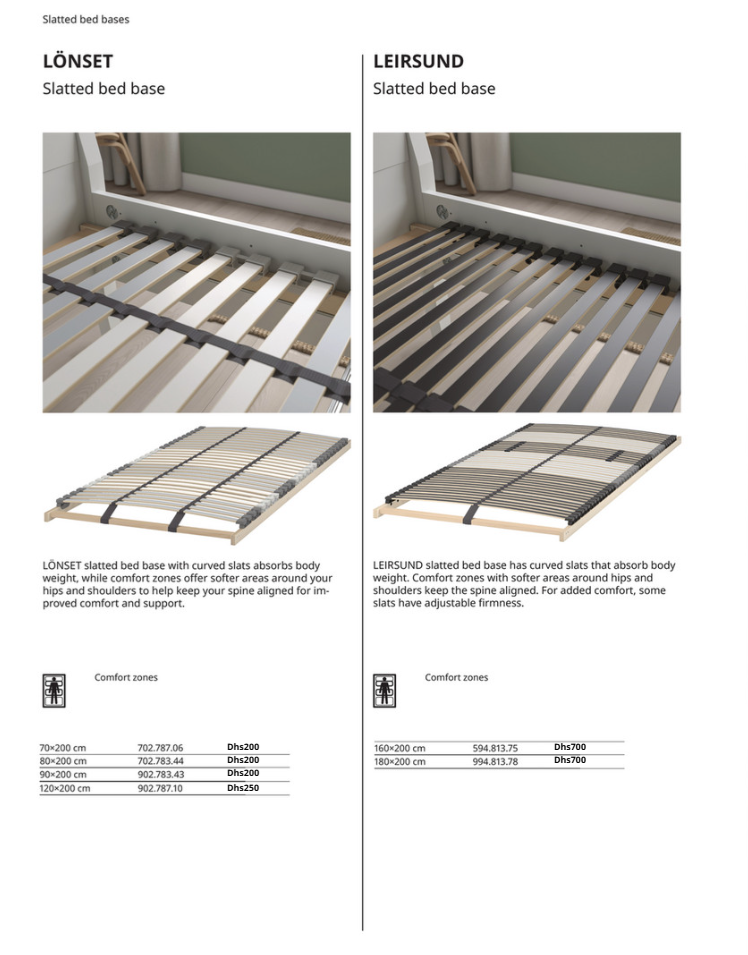 Slatted bed bases

LÖNSET

Slatted bed base

LÖNSET slatted bed base with curved slats absorbs body weight, while comfort zones offer softer areas around your hips and shoulders to help keep your spine aligned for improved comfort and support.

Comfort zones

| 70×200 cm | 702.787.06 | Dhs200 |
|---|---|---|
| 80×200 cm | 702.783.44 | Dhs200 |
| 90×200 cm | 902.783.43 | Dhs200 |
| 120×200 cm | 902.787.10 | Dhs250 |

LEIRSUND

Slatted bed base

LEIRSUND slatted bed base has curved slats that absorb body weight. Comfort zones with softer areas around hips and shoulders keep the spine aligned. For added comfort, some slats have adjustable firmness.

Comfort zones

| 160×200 cm | 594.813.75 | Dhs700 |
|---|---|---|
| 180×200 cm | 994.813.78 | Dhs700 |